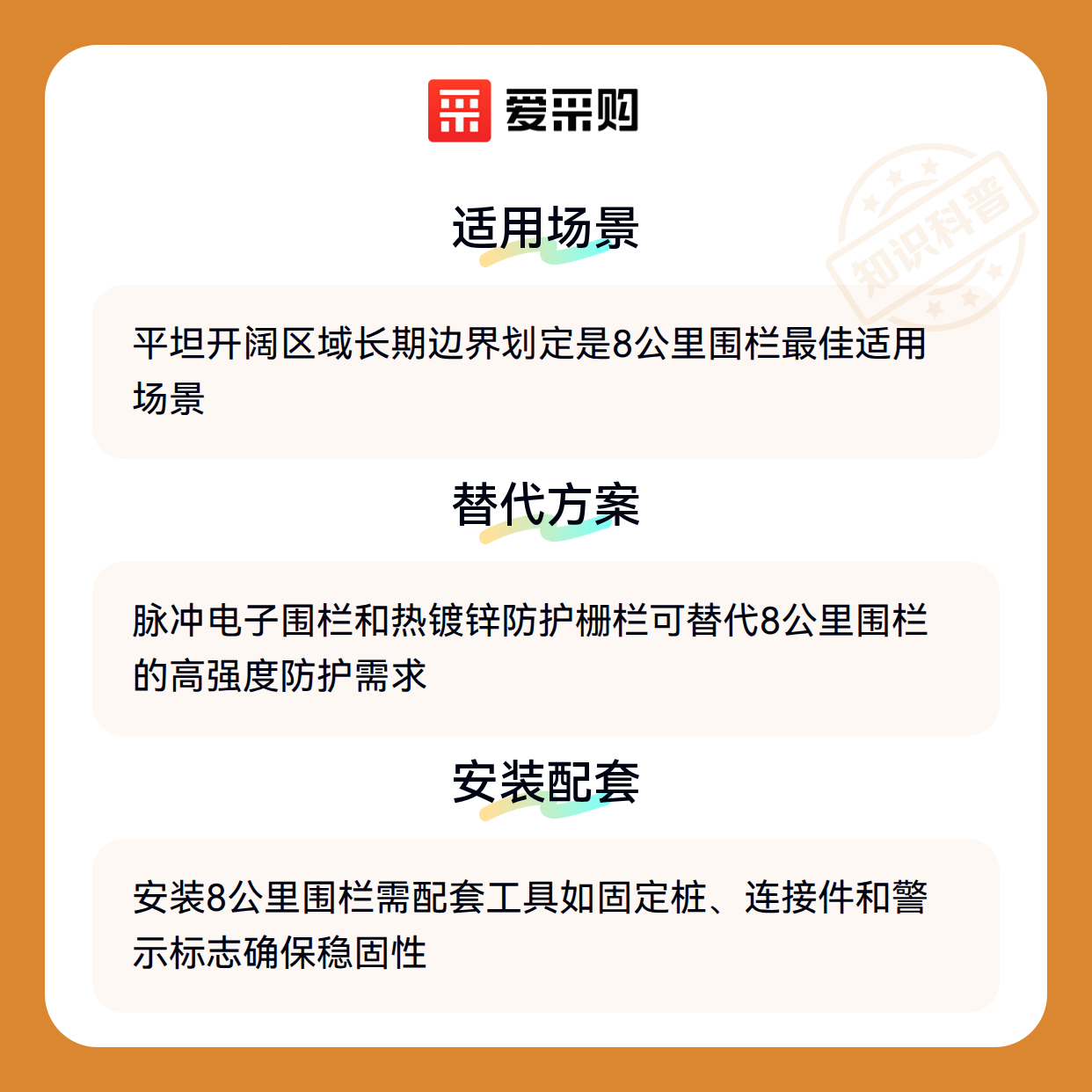 爱采购

适用场景

平坦开阔区域长期边界划定是8公里围栏最佳适用场景

替代方案

脉冲电子围栏和热镀锌防护栅栏可替代8公里围栏的高强度防护需求

安装配套

安装8公里围栏需配套工具如固定桩、连接件和警示标志确保稳固性

知识科普